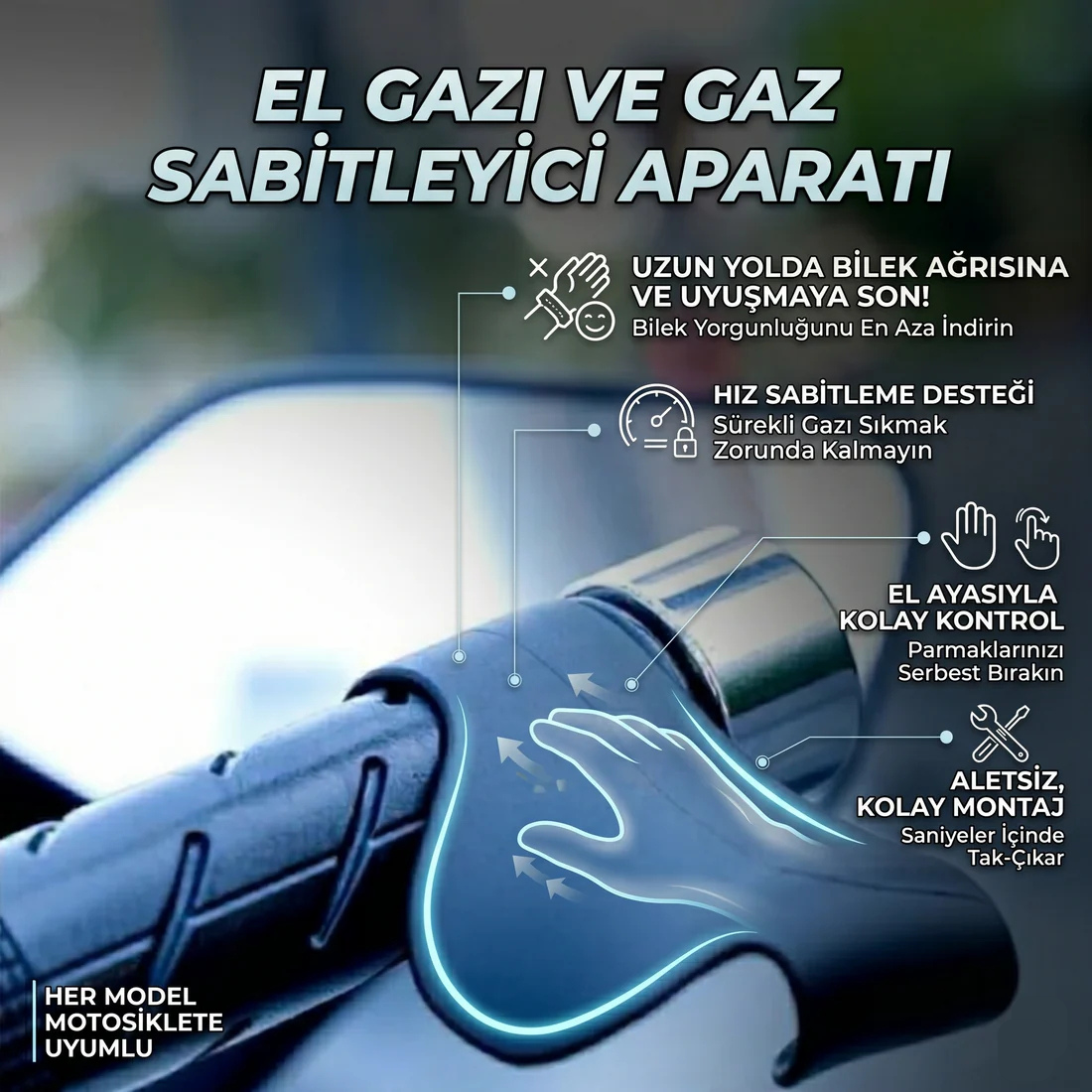 EL GAZI VE GAZ SABİTLEYİCİ APARATI

UZUN YOLDA BİLEK AĞRISINA VE UYUŞMAYA SON!
Bilek Yorgunluğunu En Aza İndirin

HIZ SABİTLEME DESTEĞİ
Sürekli Gazı Sıkmak Zorunda Kalmayın

EL AYASIYLA KOLAY KONTROL
Parmaklarınızı Serbest Bırakın

ALETSİZ, KOLAY MONTAJ
Saniyeler İçinde Tak-Çıkar

HER MODEL MOTOSİKLETE UYUMLU